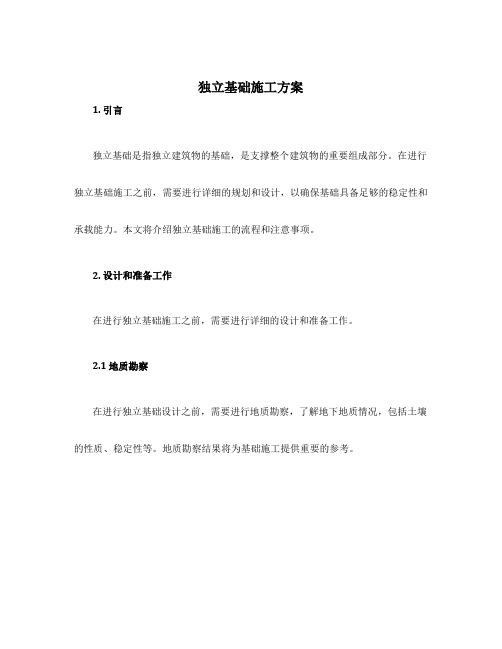 独立基础施工方案

1. 引言

独立基础是指独立建筑物的基础，是支撑整个建筑物的重要组成部分。在进行独立基础施工之前，需要进行详细的规划和设计，以确保基础具备足够的稳定性和承载能力。本文将介绍独立基础施工的流程和注意事项。

2. 设计和准备工作

在进行独立基础施工之前，需要进行详细的设计和准备工作。

2.1 地质勘察

在进行独立基础设计之前，需要进行地质勘察，了解地下地质情况，包括土壤的性质、稳定性等。地质勘察结果将为基础施工提供重要的参考。